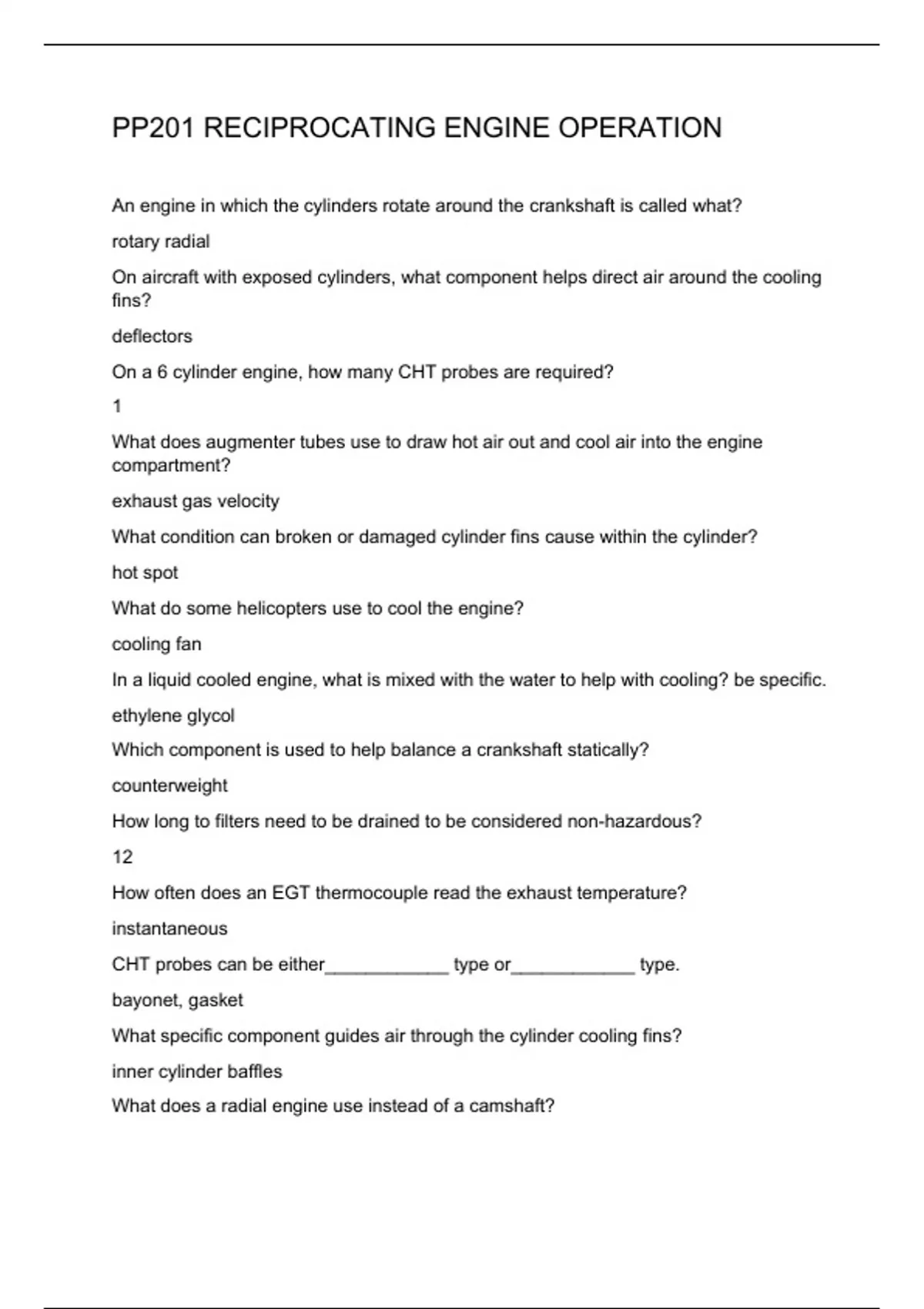 PP201 RECIPROCATING ENGINE OPERATION

An engine in which the cylinders rotate around the crankshaft is called what?

rotary radial

On aircraft with exposed cylinders, what component helps direct air around the cooling fins?

deflectors

On a 6 cylinder engine, how many CHT probes are required?

1

What does augmenter tubes use to draw hot air out and cool air into the engine compartment?

exhaust gas velocity

What condition can broken or damaged cylinder fins cause within the cylinder?

hot spot

What do some helicopters use to cool the engine?

cooling fan

In a liquid cooled engine, what is mixed with the water to help with cooling? be specific.

ethylene glycol

Which component is used to help balance a crankshaft statically?

counterweight

How long to filters need to be drained to be considered non-hazardous?

12

How often does an EGT thermocouple read the exhaust temperature?

instantaneous

CHT probes can be either____________ type or____________ type.

bayonet, gasket

What specific component guides air through the cylinder cooling fins?

inner cylinder baffles

What does a radial engine use instead of a camshaft?